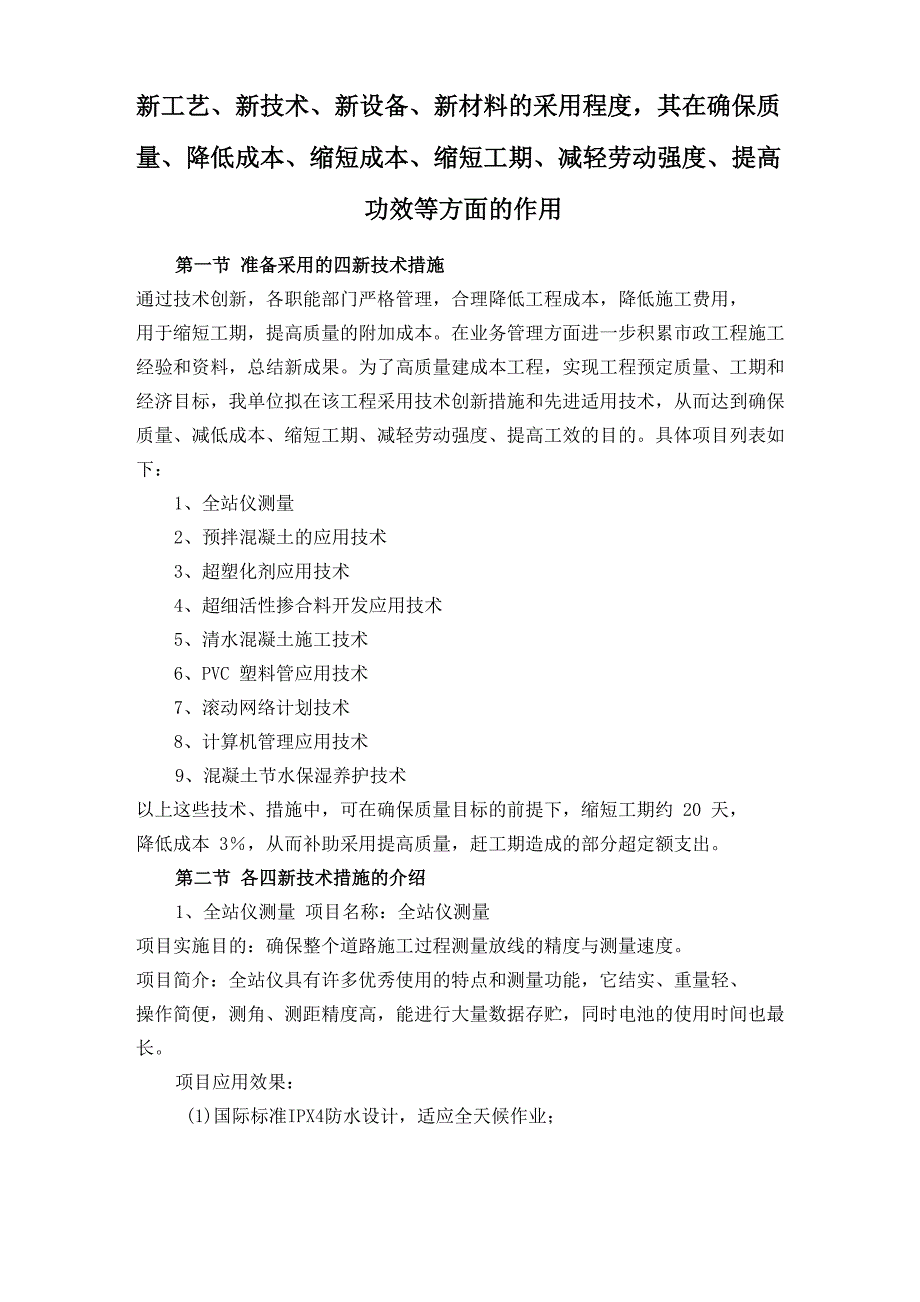 新工艺、新技术、新设备、新材料的采用程度，其在确保质量、降低成本、缩短成本、缩短工期、减轻劳动强度、提高功效等方面的作用

第一节 准备采用的四新技术措施

通过技术创新，各职能部门严格管理，合理降低工程成本，降低施工费用，用于缩短工期，提高质量的附加成本。在业务管理方面进一步积累市政工程施工经验和资料，总结新成果。为了高质量建成本工程，实现工程预定质量、工期和经济目标，我单位拟在该工程采用技术创新措施和先进适用技术，从而达到确保质量、减低成本、缩短工期、减轻劳动强度、提高工效的目的。具体项目列表如下：

1、全站仪测量

2、预拌混凝土的应用技术

3、超塑化剂应用技术

4、超细活性掺合料开发应用技术

5、清水混凝土施工技术

6、PVC 塑料管应用技术

7、滚动网络计划技术

8、计算机管理应用技术

9、混凝土节水保湿养护技术

以上这些技术、措施中，可在确保质量目标的前提下，缩短工期约 20 天，降低成本 3%，从而补助采用提高质量，赶工期造成的部分超定额支出。

第二节 各四新技术措施的介绍

1、全站仪测量 项目名称：全站仪测量

项目实施目的：确保整个道路施工过程测量放线的精度与测量速度。

项目简介：全站仪具有许多优秀使用的特点和测量功能，它结实、重量轻、操作简便，测角、测距精度高，能进行大量数据存贮，同时电池的使用时间也最长。

项目应用效果：

(1)国际标准IPX4防水设计，适应全天候作业；